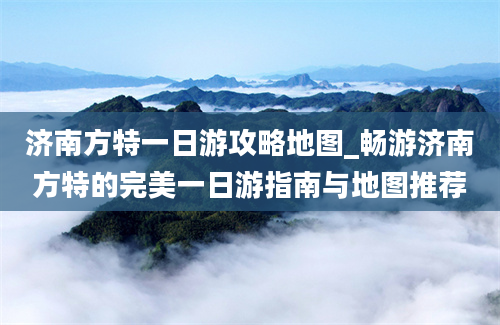 济南方特一日游攻略地图_畅游济南方特的完美一日游指南与地图推荐